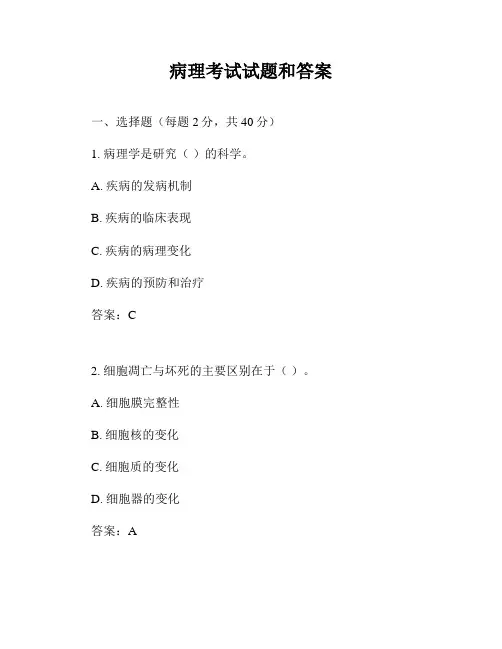 病理考试试题和答案

一、选择题（每题 2 分，共 40 分）

1. 病理学是研究（ ）的科学。

A. 疾病的发病机制

B. 疾病的临床表现

C. 疾病的病理变化

D. 疾病的预防和治疗

答案：C

2. 细胞凋亡与坏死的主要区别在于（ ）。

A. 细胞膜完整性

B. 细胞核的变化

C. 细胞质的变化

D. 细胞器的变化

答案：A